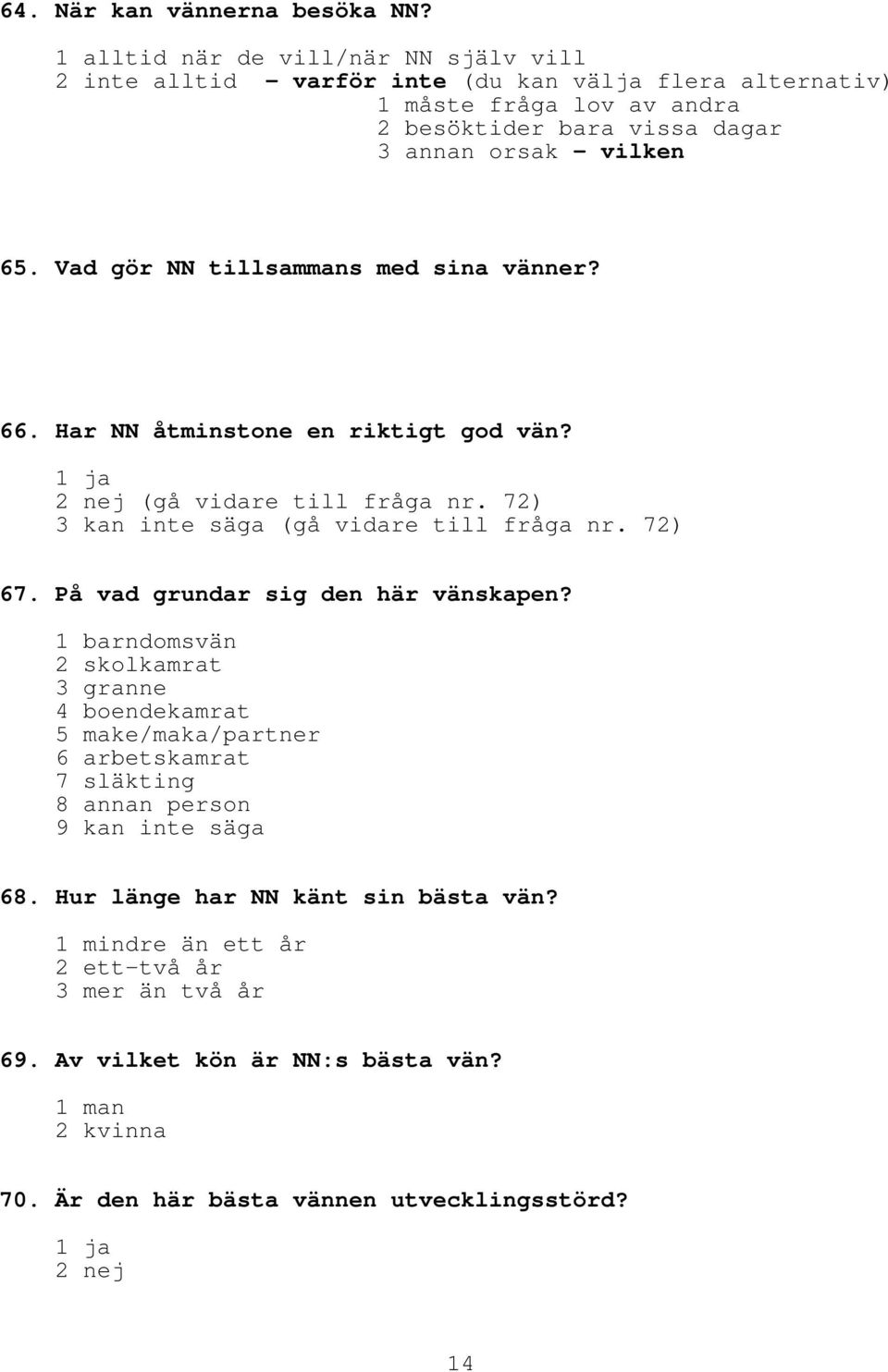 64. När kan vännerna besöka NN?

1 alltid när de vill/när NN själv vill
2 inte alltid – varför inte (du kan välja flera alternativ)
1 måste fråga lov av andra
2 besöktider bara vissa dagar
3 annan orsak – vilken

65. Vad gör NN tillsammans med sina vänner?

66. Har NN åtminstone en riktigt god vän?

1 ja
2 nej (gå vidare till fråga nr. 72)
3 kan inte säga (gå vidare till fråga nr. 72)

67. På vad grundar sig den här vänskapen?

1 barndomsvän
2 skolkamrat
3 granne
4 boendekamrat
5 make/maka/partner
6 arbetskamrat
7 släkting
8 annan person
9 kan inte säga

68. Hur länge har NN känt sin bästa vän?

1 mindre än ett år
2 ett-två år
3 mer än två år

69. Av vilket kön är NN:s bästa vän?

1 man
2 kvinna

70. Är den här bästa vännen utvecklingsstörd?

1 ja
2 nej

14